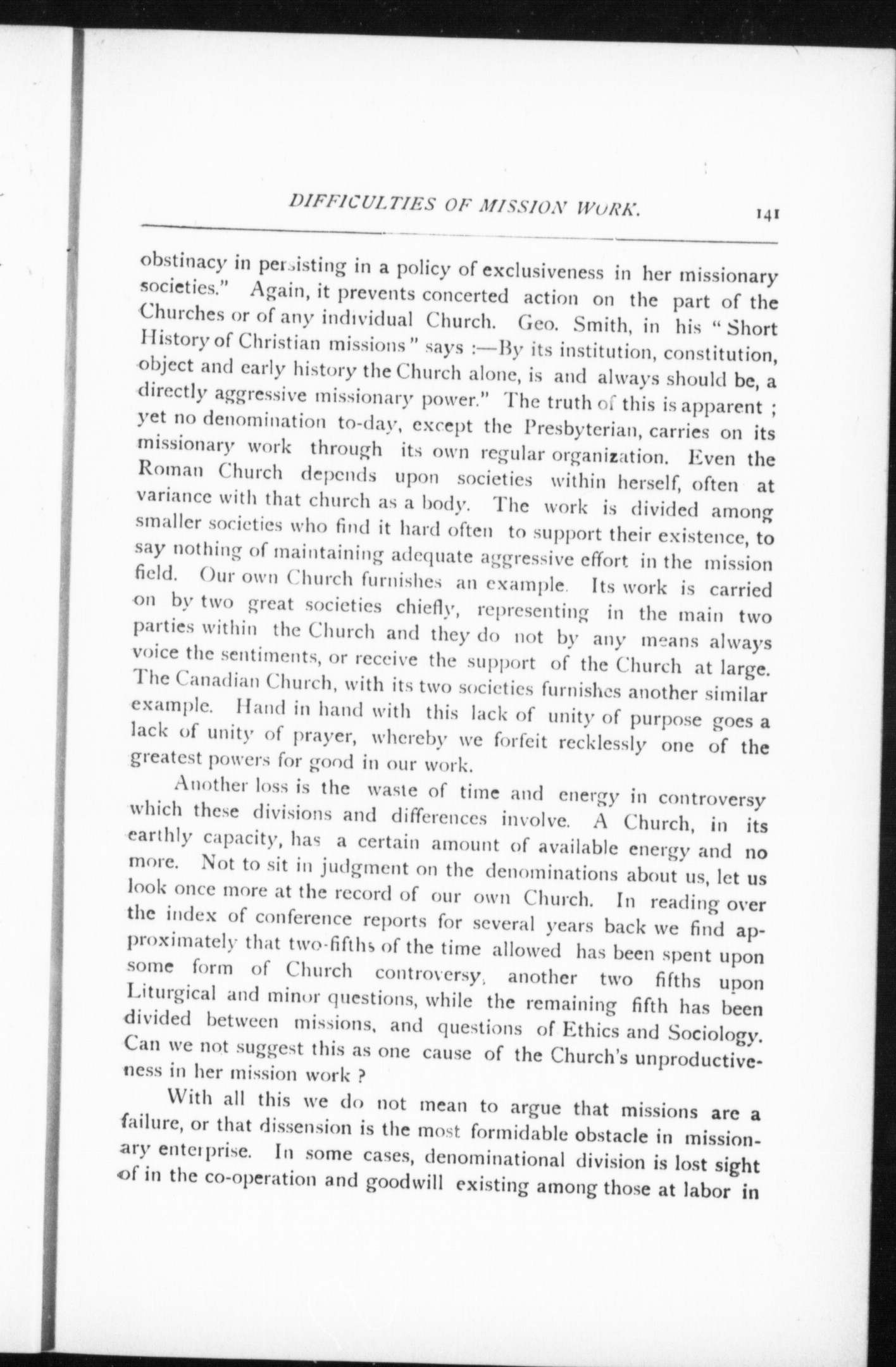 DIFFICULTIES OF MISSION WORK. 141

obstinacy in persisting in a policy of exclusiveness in her missionary societies." Again, it prevents concerted action on the part of the Churches or of any individual Church. Geo. Smith, in his "Short History of Christian missions" says :—By its institution, constitution, object and early history the Church alone, is and always should be, a directly aggressive missionary power." The truth of this is apparent ; yet no denomination to-day, except the Presbyterian, carries on its missionary work through its own regular organization. Even the Roman Church depends upon societies within herself, often at variance with that church as a body. The work is divided among smaller societies who find it hard often to support their existence, to say nothing of maintaining adequate aggressive effort in the mission field. Our own Church furnishes an example. Its work is carried on by two great societies chiefly, representing in the main two parties within the Church and they do not by any means always voice the sentiments, or receive the support of the Church at large. The Canadian Church, with its two societies furnishes another similar example. Hand in hand with this lack of unity of purpose goes a lack of unity of prayer, whereby we forfeit recklessly one of the greatest powers for good in our work.

Another loss is the waste of time and energy in controversy which these divisions and differences involve. A Church, in its earthly capacity, has a certain amount of available energy and no more. Not to sit in judgment on the denominations about us, let us look once more at the record of our own Church. In reading over the index of conference reports for several years back we find approximately that two-fifths of the time allowed has been spent upon some form of Church controversy, another two fifths upon Liturgical and minor questions, while the remaining fifth has been divided between missions, and questions of Ethics and Sociology. Can we not suggest this as one cause of the Church's unproductiveness in her mission work ?

With all this we do not mean to argue that missions are a failure, or that dissension is the most formidable obstacle in missionary enterprise. In some cases, denominational division is lost sight of in the co-operation and goodwill existing among those at labor in